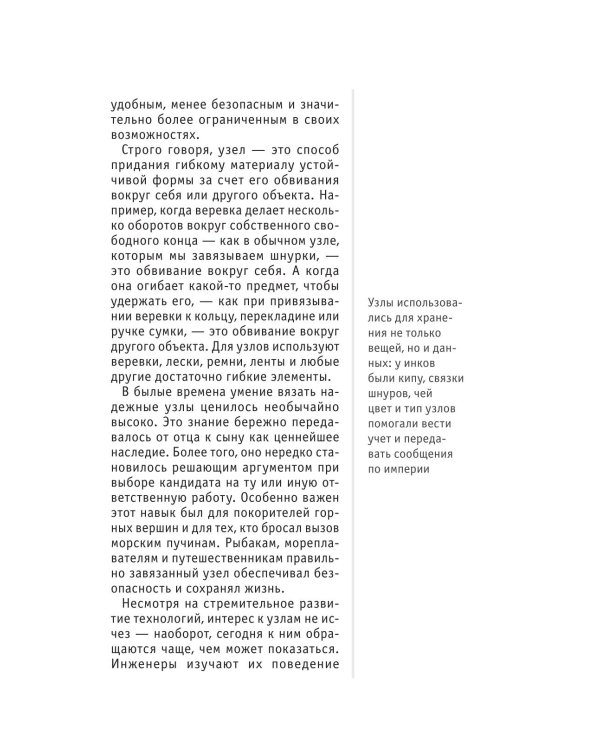 удобным, менее безопасным и значительно более ограниченным в своих возможностях.

Строго говоря, узел — это способ придания гибкому материалу устойчивой формы за счет его обвивания вокруг себя или другого объекта. Например, когда веревка делает несколько оборотов вокруг собственного свободного конца — как в обычном узле, которым мы завязываем шнурки, — это обвивание вокруг себя. А когда она огибает какой-то предмет, чтобы удержать его, — как при привязывании веревки к кольцу, перекладине или ручке сумки, — это обвивание вокруг другого объекта. Для узлов используют веревки, лески, ремни, ленты и любые другие достаточно гибкие элементы.

В былые времена умение вязать надежные узлы ценилось необычайно высоко. Это знание бережно передавалось от отца к сыну как ценнейшее наследие. Более того, оно нередко становилось решающим аргументом при выборе кандидата на ту или иную ответственную работу. Особенно важен этот навык был для покорителей горных вершин и для тех, кто бросал вызов морским пучинам. Рыбакам, мореплавателям и путешественникам правильно завязанный узел обеспечивал безопасность и сохранял жизнь.

Несмотря на стремительное развитие технологий, интерес к узлам не исчез — наоборот, сегодня к ним обращаются чаще, чем может показаться. Инженеры изучают их поведение

Узлы использовались для хранения не только вещей, но и данных: у инков были кипу, связки шнуров, чей цвет и тип узлов помогали вести учет и передавать сообщения по империи